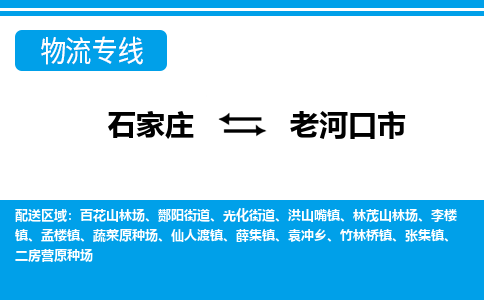 物流专线

石家庄 老河口市

配送区域：百花山林场、酂阳街道、光化街道、洪山嘴镇、林茂山林场、李楼镇、孟楼镇、蔬菜原种场、仙人渡镇、薛集镇、袁冲乡、竹林桥镇、张集镇、二房营原种场